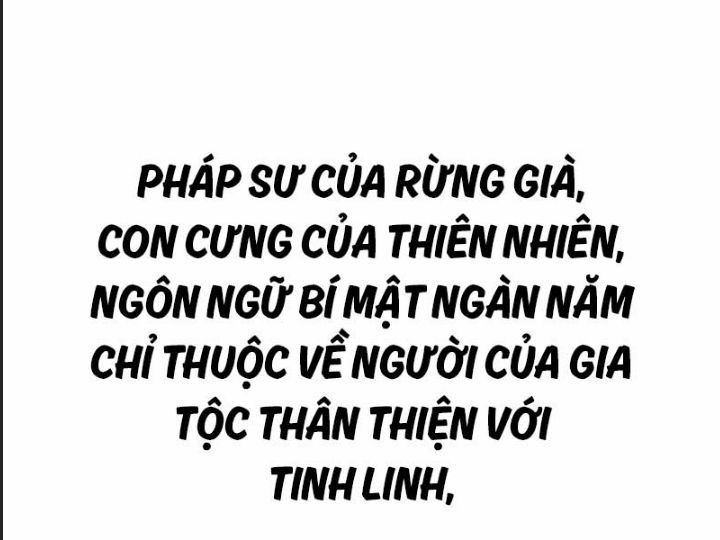 PHÁP SƯ CỦA RỪNG GIÀ, CON CƯNG CỦA THIÊN NHIÊN, NGÔN NGỮ BÍ MẬT NGÀN NĂM CHỈ THUỘC VỀ NGƯỜI CỦA GIA TỘC THÂN THIỆN VỚI TINH LINH,